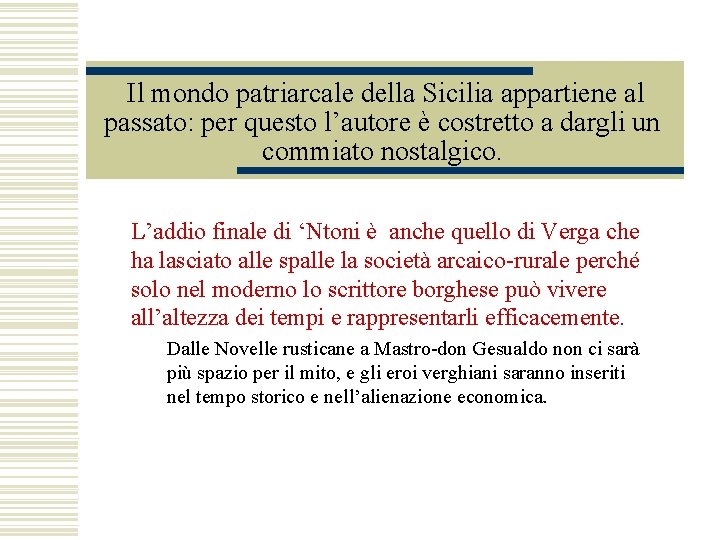 Il mondo patriarcale della Sicilia appartiene al passato: per questo l’autore è costretto a dargli un commiato nostalgico.

L’addio finale di ‘Ntoni è anche quello di Verga che ha lasciato alle spalle la società arcaico-rurale perché solo nel moderno lo scrittore borghese può vivere all’altezza dei tempi e rappresentarli efficacemente.

Dalle Novelle rusticane a Mastro-don Gesualdo non ci sarà più spazio per il mito, e gli eroi verghiani saranno inseriti nel tempo storico e nell’alienazione economica.